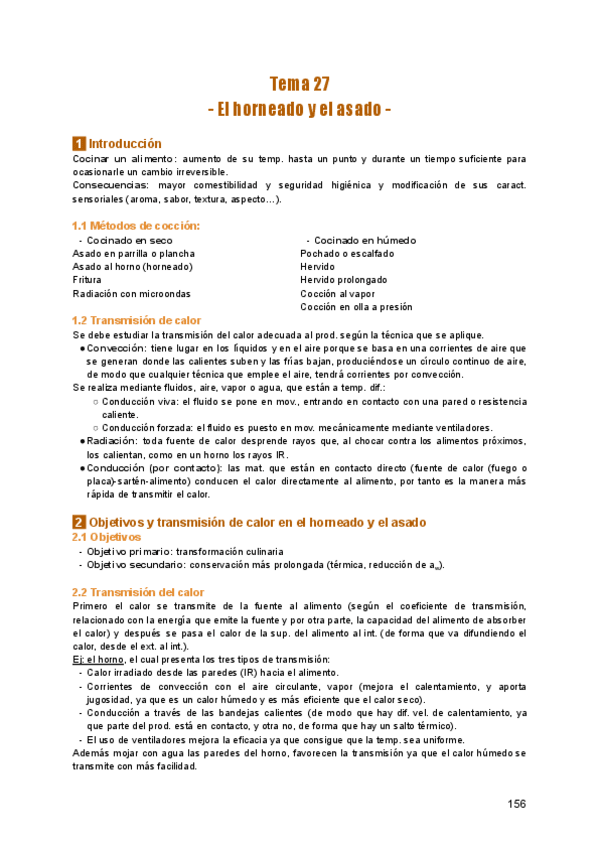 Tema 27
- El horneado y el asado -

1 Introducción
Cocinar un alimento: aumento de su temp. hasta un punto y durante un tiempo suficiente para ocasionarle un cambio irreversible.
Consecuencias: mayor comestibilidad y seguridad higiénica y modificación de sus caract. sensoriales (aroma, sabor, textura, aspecto…).

1.1 Métodos de cocción:
- Cocinado en seco
Asado en parrilla o plancha
Asado al horno (horneado)
Fritura
Radiación con microondas

- Cocinado en húmedo
Pochado o escalfado
Hervido
Hervido prolongado
Cocción al vapor
Cocción en olla a presión

1.2 Transmisión de calor
Se debe estudiar la transmisión del calor adecuada al prod. según la técnica que se aplique.
● Convección: tiene lugar en los líquidos y en el aire porque se basa en una corrientes de aire que se generan donde las calientes suben y las frías bajan, produciéndose un círculo continuo de aire, de modo que cualquier técnica que emplee el aire, tendrá corrientes por convección.
Se realiza mediante fluidos, aire, vapor o agua, que están a temp. dif.:
○ Conducción viva: el fluido se pone en mov., entrando en contacto con una pared o resistencia caliente.
○ Conducción forzada: el fluido es puesto en mov. mecánicamente mediante ventiladores.
● Radiación: toda fuente de calor desprende rayos que, al chocar contra los alimentos próximos, los calientan, como en un horno los rayos IR.
● Conducción (por contacto): las mat. que están en contacto directo (fuente de calor (fuego o placa)-sartén-alimento) conducen el calor directamente al alimento, por tanto es la manera más rápida de transmitir el calor.

2 Objetivos y transmisión de calor en el horneado y el asado
2.1 Objetivos
- Objetivo primario: transformación culinaria
- Objetivo secundario: conservación más prolongada (térmica, reducción de $a_w$).

2.2 Transmisión del calor
Primero el calor se transmite de la fuente al alimento (según el coeficiente de transmisión, relacionado con la energía que emite la fuente y por otra parte, la capacidad del alimento de absorber el calor) y después se pasa el calor de la sup. del alimento al int. (de forma que va difundiendo el calor, desde el ext. al int.).
Ej: el horno, el cual presenta los tres tipos de transmisión:
- Calor irradiado desde las paredes (IR) hacia el alimento.
- Corrientes de convección con el aire circulante, vapor (mejora el calentamiento, y aporta jugosidad, ya que es un calor húmedo y es más eficiente que el calor seco).
- Conducción a través de las bandejas calientes (de modo que hay dif. vel. de calentamiento, ya que parte del prod. está en contacto, y otra no, de forma que hay un salto térmico).
- El uso de ventiladores mejora la eficacia ya que consigue que la temp. sea uniforme.
Además mojar con agua las paredes del horno, favorecen la transmisión ya que el calor húmedo se transmite con más facilidad.

156